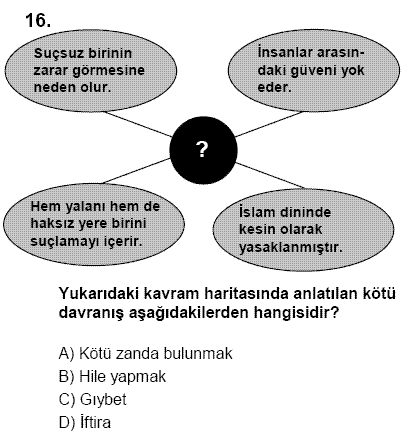 16.

Suçsuz birinin zarar görmesine neden olur.

İnsanlar arasındaki güveni yok eder.

?

Hem yalanı hem de haksız yere birini suçlamayı içerir.

İslam dininde kesin olarak yasaklanmıştır.

Yukarıdaki kavram haritasında anlatılan kötü davranış aşağıdakilerden hangisidir?

A) Kötü zanda bulunmak
B) Hile yapmak
C) Gıybet
D) İftira